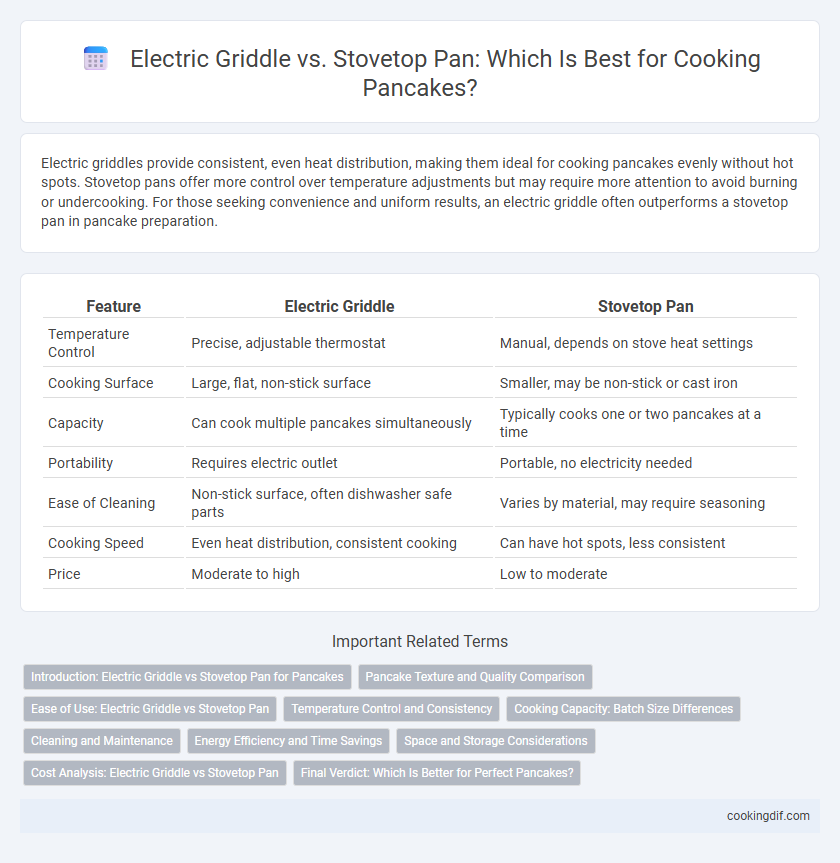 Electric Griddle vs. Stovetop Pan: Which Is Best for Cooking Pancakes?

Electric griddles provide consistent, even heat distribution, making them ideal for cooking pancakes evenly without hot spots. Stovetop pans offer more control over temperature adjustments but may require more attention to avoid burning or undercooking. For those seeking convenience and uniform results, an electric griddle often outperforms a stovetop pan in pancake preparation.

| Feature | Electric Griddle | Stovetop Pan |
|---|---|---|
| Temperature Control | Precise, adjustable thermostat | Manual, depends on stove heat settings |
| Cooking Surface | Large, flat, non-stick surface | Smaller, may be non-stick or cast iron |
| Capacity | Can cook multiple pancakes simultaneously | Typically cooks one or two pancakes at a time |
| Portability | Requires electric outlet | Portable, no electricity needed |
| Ease of Cleaning | Non-stick surface, often dishwasher safe parts | Varies by material, may require seasoning |
| Cooking Speed | Even heat distribution, consistent cooking | Can have hot spots, less consistent |
| Price | Moderate to high | Low to moderate |

Important Related Terms

Introduction: Electric Griddle vs Stovetop Pan for Pancakes

Pancake Texture and Quality Comparison

Ease of Use: Electric Griddle vs Stovetop Pan

Temperature Control and Consistency

Cooking Capacity: Batch Size Differences

Cleaning and Maintenance

Energy Efficiency and Time Savings

Space and Storage Considerations

Cost Analysis: Electric Griddle vs Stovetop Pan

Final Verdict: Which Is Better for Perfect Pancakes?

cookingdif.com